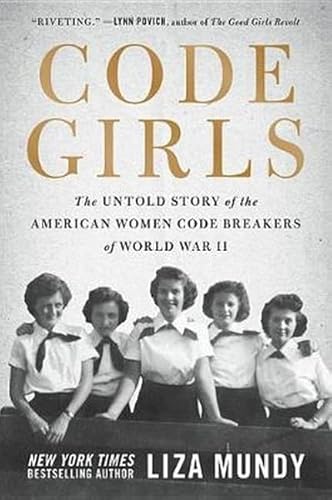 "RIVETING." —LYNN POVICH, author of The Good Girls Revolt

CODE GIRLS

The UNTOLD STORY of the AMERICAN WOMEN CODE BREAKERS of WORLD WAR II

NEW YORK TIMES BESTSELLING AUTHOR LIZA MUNDY